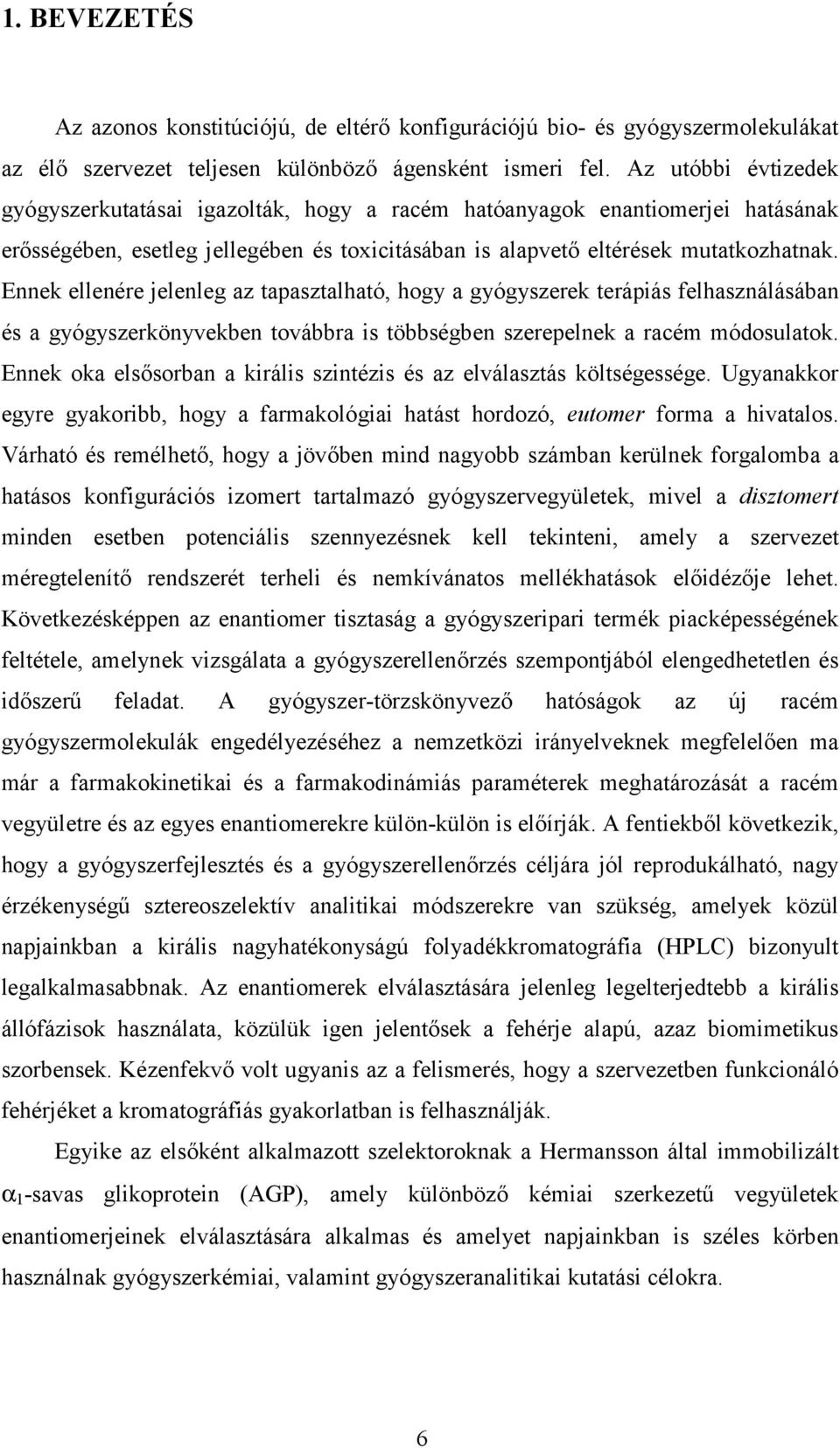 1. BEVEZETÉS

Az azonos konstitúciójú, de eltérő konfigurációjú bio- és gyógyszermolekulákat az élő szervezet teljesen különböző ágensként ismeri fel. Az utóbbi évtizedek gyógyszerkutatásai igazolták, hogy a racém hatóanyagok enantiomerjei hatásának erősségében, esetleg jellegében és toxicitásában is alapvető eltérések mutatkozhatnak. Ennek ellenére jelenleg az tapasztalható, hogy a gyógyszerek terápiás felhasználásában és a gyógyszerkönyvekben továbbra is többségben szerepelnek a racém módosulatok. Ennek oka elsősorban a királis szintézis és az elválasztás költségessége. Ugyanakkor egyre gyakoribb, hogy a farmakológiai hatást hordozó, eutomer forma a hivatalos. Várható és remélhető, hogy a jövőben mind nagyobb számban kerülnek forgalomba a hatásos konfigurációs izomert tartalmazó gyógyszervegyületek, mivel a disztomert minden esetben potenciális szennyezésnek kell tekinteni, amely a szervezet méregtelenítő rendszerét terheli és nemkívánatos mellékhatások előidézője lehet. Következésképpen az enantiomer tisztaság a gyógyszeripari termék piacképességének feltétele, amelynek vizsgálata a gyógyszerellenőrzés szempontjából elengedhetetlen és időszerű feladat. A gyógyszer-törzskönyvező hatóságok az új racém gyógyszermolekulák engedélyezéséhez a nemzetközi irányelveknek megfelelően ma már a farmakokinetikai és a farmakodinámiás paraméterek meghatározását a racém vegyületre és az egyes enantiomerekre külön-külön is előírják. A fentiekből következik, hogy a gyógyszerfejlesztés és a gyógyszerellenőrzés céljára jól reprodukálható, nagy érzékenységű sztereoszelektív analitikai módszerekre van szükség, amelyek közül napjainkban a királis nagyhatékonyságú folyadékkromatográfia (HPLC) bizonyult legalkalmasabbnak. Az enantiomerek elválasztására jelenleg legelterjedtebb a királis állófázisok használata, közülük igen jelentősek a fehérje alapú, azaz biomimetikus szorbensek. Kézenfekvő volt ugyanis az a felismerés, hogy a szervezetben funkcionáló fehérjéket a kromatográfiás gyakorlatban is felhasználják.

Egyike az elsőként alkalmazott szelektoroknak a Hermansson által immobilizált $\alpha_1$-savas glikoprotein (AGP), amely különböző kémiai szerkezetű vegyületek enantiomerjeinek elválasztására alkalmas és amelyet napjainkban is széles körben használnak gyógyszerkémiai, valamint gyógyszeranalitikai kutatási célokra.

6